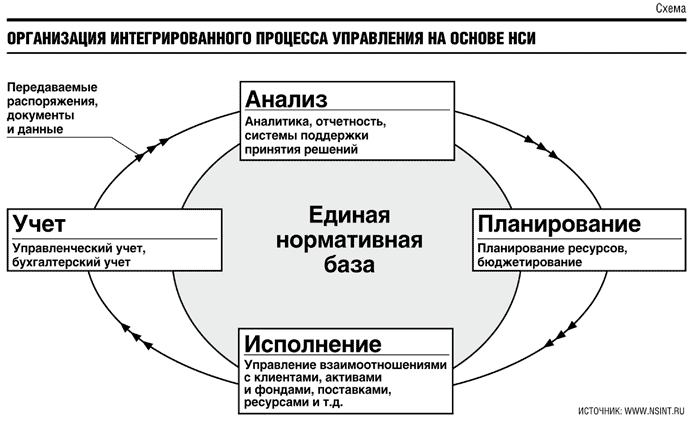 Схема

ОРГАНИЗАЦИЯ ИНТЕГРИРОВАННОГО ПРОЦЕССА УПРАВЛЕНИЯ НА ОСНОВЕ НСИ

Передаваемые распоряжения, документы и данные

Анализ

Аналитика, отчетность, системы поддержки принятия решений

Учет

Управленческий учет, бухгалтерский учет

Единая нормативная база

Планирование

Планирование ресурсов, бюджетирование

Исполнение

Управление взаимоотношениями с клиентами, активами и фондами, поставками, ресурсами и т.д.

ИСТОЧНИК: WWW.NSINT.RU